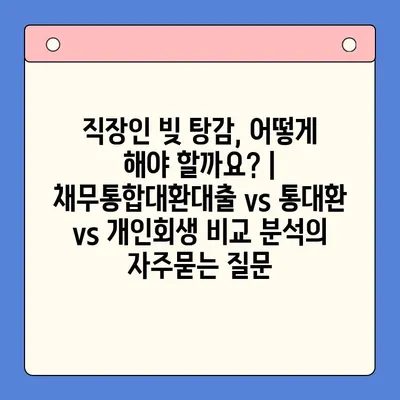 직장인 빚 탕감, 어떻게 해야 할까요? | 채무통합대환대출 vs 통대환 vs 개인회생 비교 분석의 자주묻는 질문